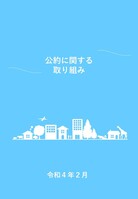 公約に関する
取り組み

令和４年２月